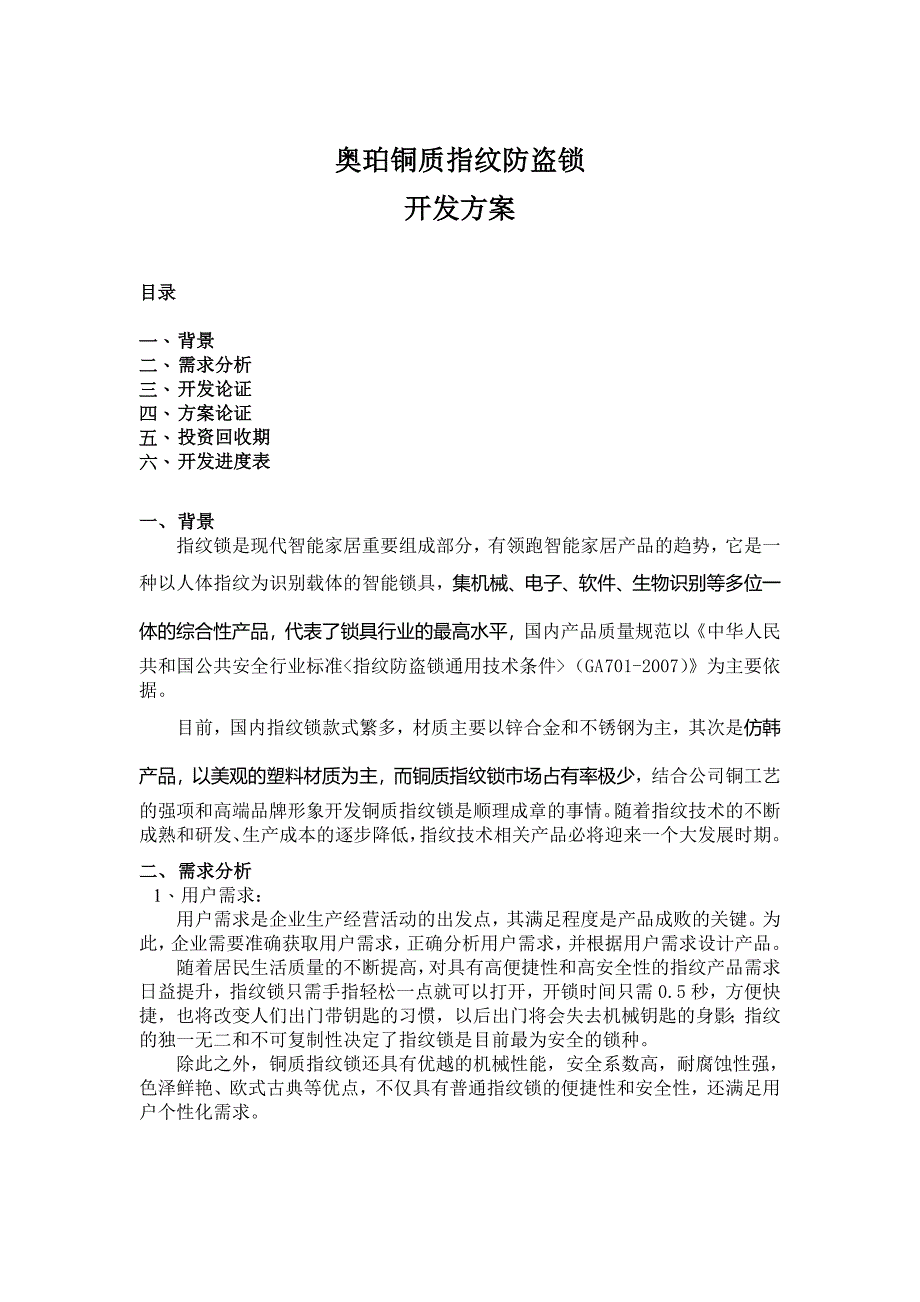 奥珀铜质指纹防盗锁
开发方案

目录

一、背景
二、需求分析
三、开发论证
四、方案论证
五、投资回收期
六、开发进度表

一、背景
指纹锁是现代智能家居重要组成部分，有领跑智能家居产品的趋势，它是一种以人体指纹为识别载体的智能锁具，集机械、电子、软件、生物识别等多位一体的综合性产品，代表了锁具行业的最高水平，国内产品质量规范以《中华人民共和国公共安全行业标准<指纹防盗锁通用技术条件>（GA701-2007）》为主要依据。

目前，国内指纹锁款式繁多，材质主要以锌合金和不锈钢为主，其次是仿韩产品，以美观的塑料材质为主，而铜质指纹锁市场占有率极少，结合公司铜工艺的强项和高端品牌形象开发铜质指纹锁是顺理成章的事情。随着指纹技术的不断成熟和研发、生产成本的逐步降低，指纹技术相关产品必将迎来一个大发展时期。

二、需求分析
1、用户需求：
用户需求是企业生产经营活动的出发点，其满足程度是产品成败的关键。为此，企业需要准确获取用户需求，正确分析用户需求，并根据用户需求设计产品。

随着居民生活质量的不断提高，对具有高便捷性和高安全性的指纹产品需求日益提升，指纹锁只需手指轻松一点就可以打开，开锁时间只需 0.5 秒，方便快捷，也将改变人们出门带钥匙的习惯，以后出门将会失去机械钥匙的身影；指纹的独一无二和不可复制性决定了指纹锁是目前最为安全的锁种。

除此之外，铜质指纹锁还具有优越的机械性能，安全系数高，耐腐蚀性强，色泽鲜艳、欧式古典等优点，不仅具有普通指纹锁的便捷性和安全性，还满足用户个性化需求。